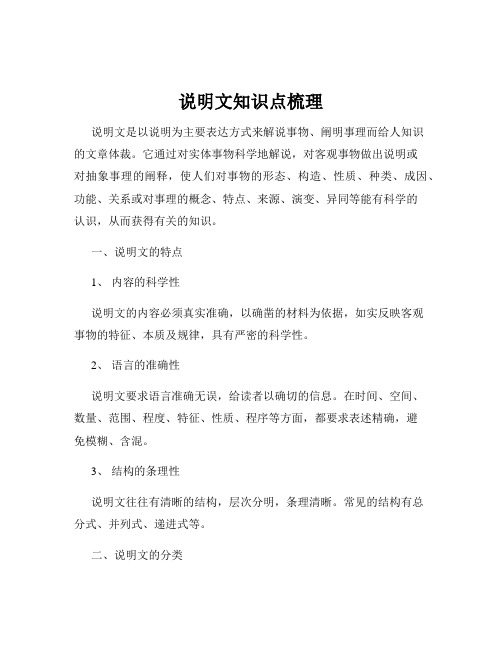 说明文知识点梳理

说明文是以说明为主要表达方式来解说事物、阐明事理而给人知识的文章体裁。它通过对实体事物科学地解说，对客观事物做出说明或对抽象事理的阐释，使人们对事物的形态、构造、性质、种类、成因、功能、关系或对事理的概念、特点、来源、演变、异同等能有科学的认识，从而获得有关的知识。

一、说明文的特点

1、 内容的科学性

说明文的内容必须真实准确，以确凿的材料为依据，如实反映客观事物的特征、本质及规律，具有严密的科学性。

2、 语言的准确性

说明文要求语言准确无误，给读者以确切的信息。在时间、空间、数量、范围、程度、特征、性质、程序等方面，都要求表述精确，避免模糊、含混。

3、 结构的条理性

说明文往往有清晰的结构，层次分明，条理清晰。常见的结构有总分式、并列式、递进式等。

二、说明文的分类